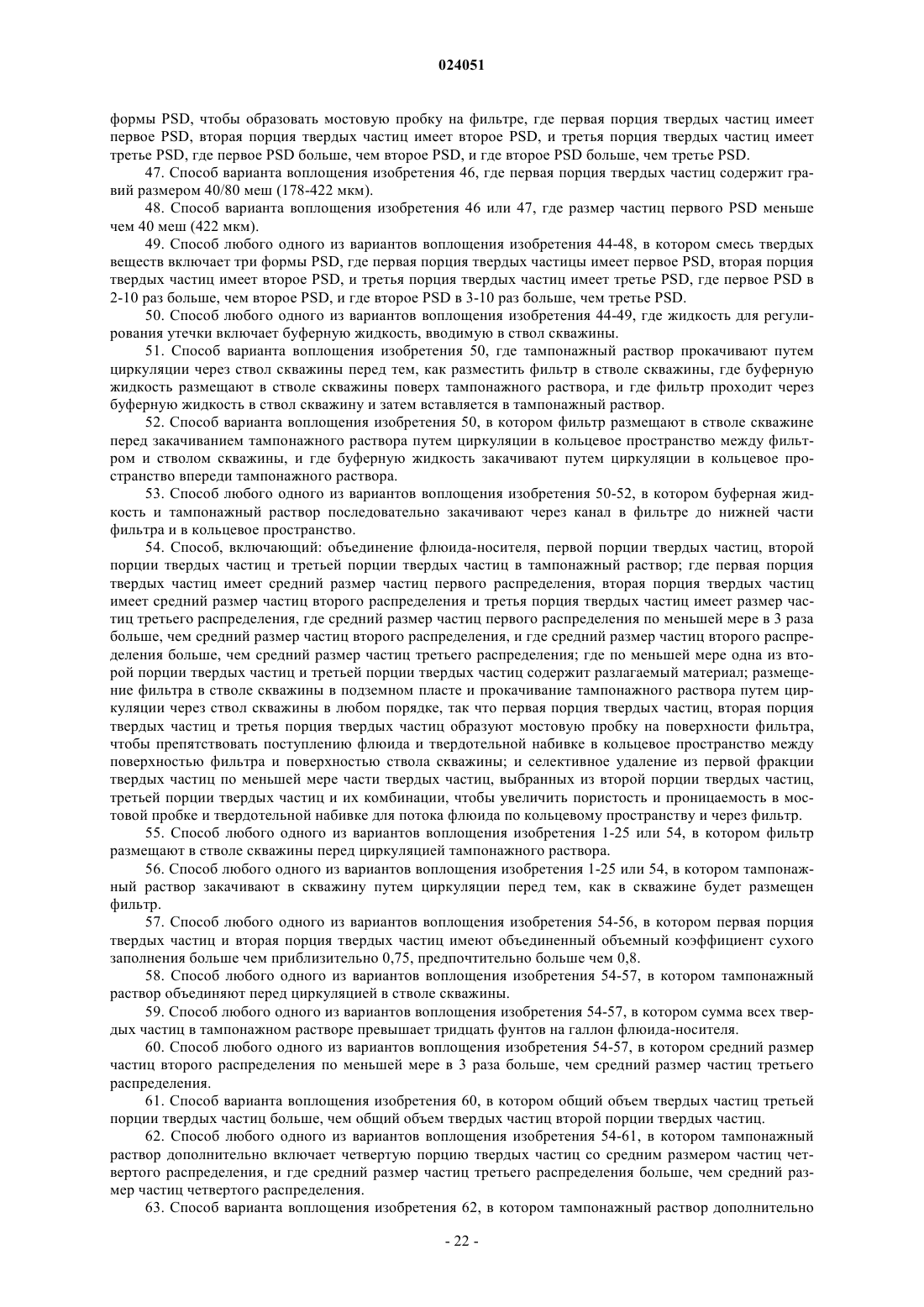 024051

формы PSD, чтобы образовать мостовую пробку на фильтре, где первая порция твердых частиц имеет первое PSD, вторая порция твердых частиц имеет второе PSD, и третья порция твердых частиц имеет третье PSD, где первое PSD больше, чем второе PSD, и где второе PSD больше, чем третье PSD.

47. Способ варианта воплощения изобретения 46, где первая порция твердых частиц содержит гравий размером 40/80 меш (178-422 мкм).

48. Способ варианта воплощения изобретения 46 или 47, где размер частиц первого PSD меньше чем 40 меш (422 мкм).

49. Способ любого одного из вариантов воплощения изобретения 44-48, в котором смесь твердых веществ включает три формы PSD, где первая порция твердых частицы имеет первое PSD, вторая порция твердых частиц имеет второе PSD, и третья порция твердых частиц имеет третье PSD, где первое PSD в 2-10 раз больше, чем второе PSD, и где второе PSD в 3-10 раз больше, чем третье PSD.

50. Способ любого одного из вариантов воплощения изобретения 44-49, где жидкость для регулирования утечки включает буферную жидкость, вводимую в ствол скважины.

51. Способ варианта воплощения изобретения 50, где тампонажный раствор прокачивают путем циркуляции через ствол скважины перед тем, как разместить фильтр в стволе скважины, где буферную жидкость размещают в стволе скважины поверх тампонажного раствора, и где фильтр проходит через буферную жидкость в ствол скважину и затем вставляется в тампонажный раствор.

52. Способ варианта воплощения изобретения 50, в котором фильтр размещают в стволе скважине перед закачиванием тампонажного раствора путем циркуляции в кольцевое пространство между фильтром и стволом скважины, и где буферную жидкость закачивают путем циркуляции в кольцевое пространство впереди тампонажного раствора.

53. Способ любого одного из вариантов воплощения изобретения 50-52, в котором буферная жидкость и тампонажный раствор последовательно закачивают через канал в фильтре до нижней части фильтра и в кольцевое пространство.

54. Способ, включающий: объединение флюида-носителя, первой порции твердых частиц, второй порции твердых частиц и третьей порции твердых частиц в тампонажный раствор; где первая порция твердых частиц имеет средний размер частиц первого распределения, вторая порция твердых частиц имеет средний размер частиц второго распределения и третья порция твердых частиц имеет размер частиц третьего распределения, где средний размер частиц первого распределения по меньшей мере в 3 раза больше, чем средний размер частиц второго распределения, и где средний размер частиц второго распределения больше, чем средний размер частиц третьего распределения; где по меньшей мере одна из второй порции твердых частиц и третьей порции твердых частиц содержит разлагаемый материал; размещение фильтра в стволе скважины в подземном пласте и прокачивание тампонажного раствора путем циркуляции через ствол скважины в любом порядке, так что первая порция твердых частиц, вторая порция твердых частиц и третья порция твердых частиц образуют мостовую пробку на поверхности фильтра, чтобы препятствовать поступлению флюида и твердотельной набивке в кольцевое пространство между поверхностью фильтра и поверхностью ствола скважины; и селективное удаление из первой фракции твердых частиц по меньшей мере части твердых частиц, выбранных из второй порции твердых частиц, третьей порции твердых частиц и их комбинации, чтобы увеличить пористость и проницаемость в мостовой пробке и твердотельной набивке для потока флюида по кольцевому пространству и через фильтр.

55. Способ любого одного из вариантов воплощения изобретения 1-25 или 54, в котором фильтр размещают в стволе скважины перед циркуляцией тампонажного раствора.

56. Способ любого одного из вариантов воплощения изобретения 1-25 или 54, в котором тампонажный раствор закачивают в скважину путем циркуляции перед тем, как в скважине будет размещен фильтр.

57. Способ любого одного из вариантов воплощения изобретения 54-56, в котором первая порция твердых частиц и вторая порция твердых частиц имеют объединенный объемный коэффициент сухого заполнения больше чем приблизительно 0,75, предпочтительно больше чем 0,8.

58. Способ любого одного из вариантов воплощения изобретения 54-57, в котором тампонажный раствор объединяют перед циркуляцией в стволе скважины.

59. Способ любого одного из вариантов воплощения изобретения 54-57, в котором сумма всех твердых частиц в тампонажном растворе превышает тридцать фунтов на галлон флюида-носителя.

60. Способ любого одного из вариантов воплощения изобретения 54-57, в котором средний размер частиц второго распределения по меньшей мере в 3 раза больше, чем средний размер частиц третьего распределения.

61. Способ варианта воплощения изобретения 60, в котором общий объем твердых частиц третьей порции твердых частиц больше, чем общий объем твердых частиц второй порции твердых частиц.

62. Способ любого одного из вариантов воплощения изобретения 54-61, в котором тампонажный раствор дополнительно включает четвертую порцию твердых частиц со средним размером частиц четвертого распределения, и где средний размер частиц третьего распределения больше, чем средний размер частиц четвертого распределения.

63. Способ варианта воплощения изобретения 62, в котором тампонажный раствор дополнительно

- 22 -